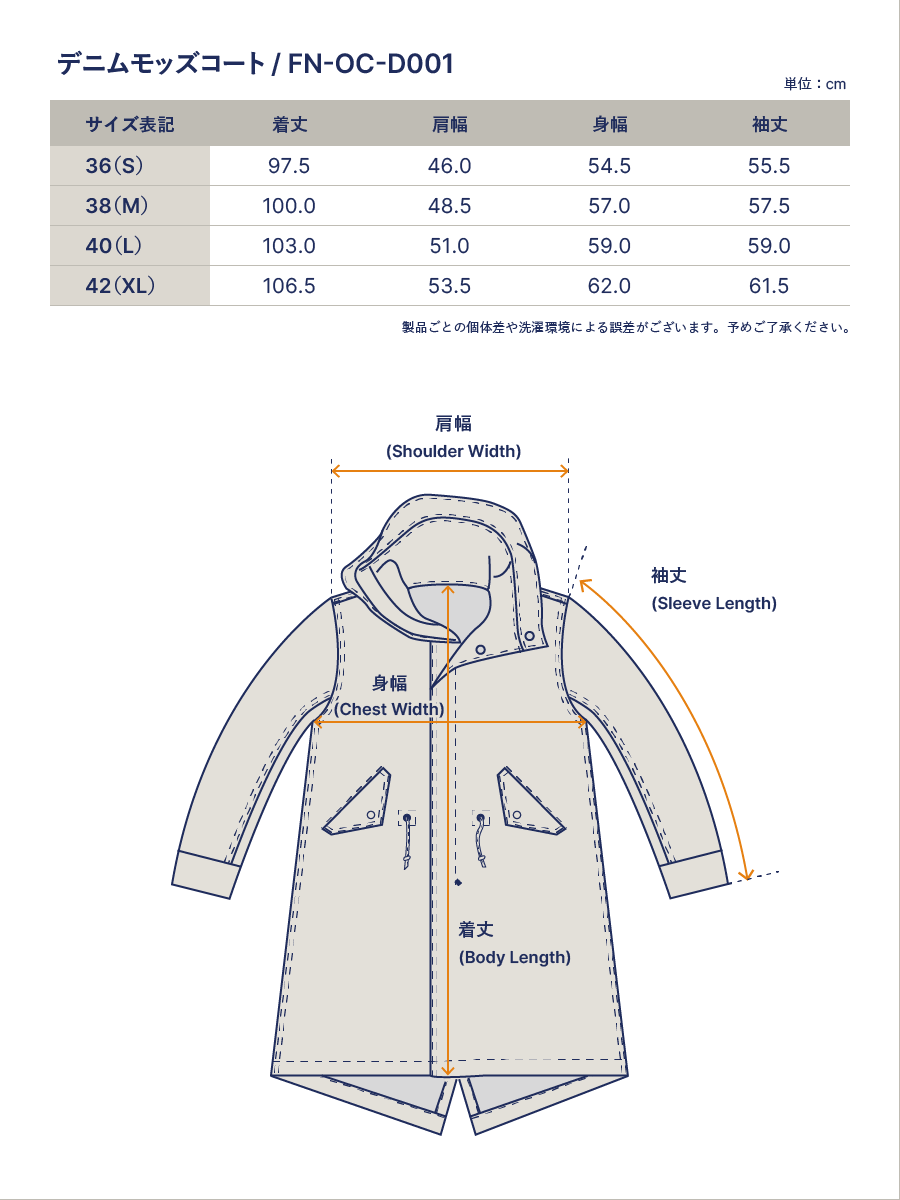 デニムモッズコート / FN-OC-D001

単位：cm

| サイズ表記 | 着丈 | 肩幅 | 身幅 | 袖丈 |
|---|---|---|---|---|
| 36(S) | 97.5 | 46.0 | 54.5 | 55.5 |
| 38(M) | 100.0 | 48.5 | 57.0 | 57.5 |
| 40(L) | 103.0 | 51.0 | 59.0 | 59.0 |
| 42(XL) | 106.5 | 53.5 | 62.0 | 61.5 |

製品ごとの個体差や洗濯環境による誤差がございます。予めご了承ください。

肩幅
(Shoulder Width)

袖丈
(Sleeve Length)

身幅
(Chest Width)

着丈
(Body Length)